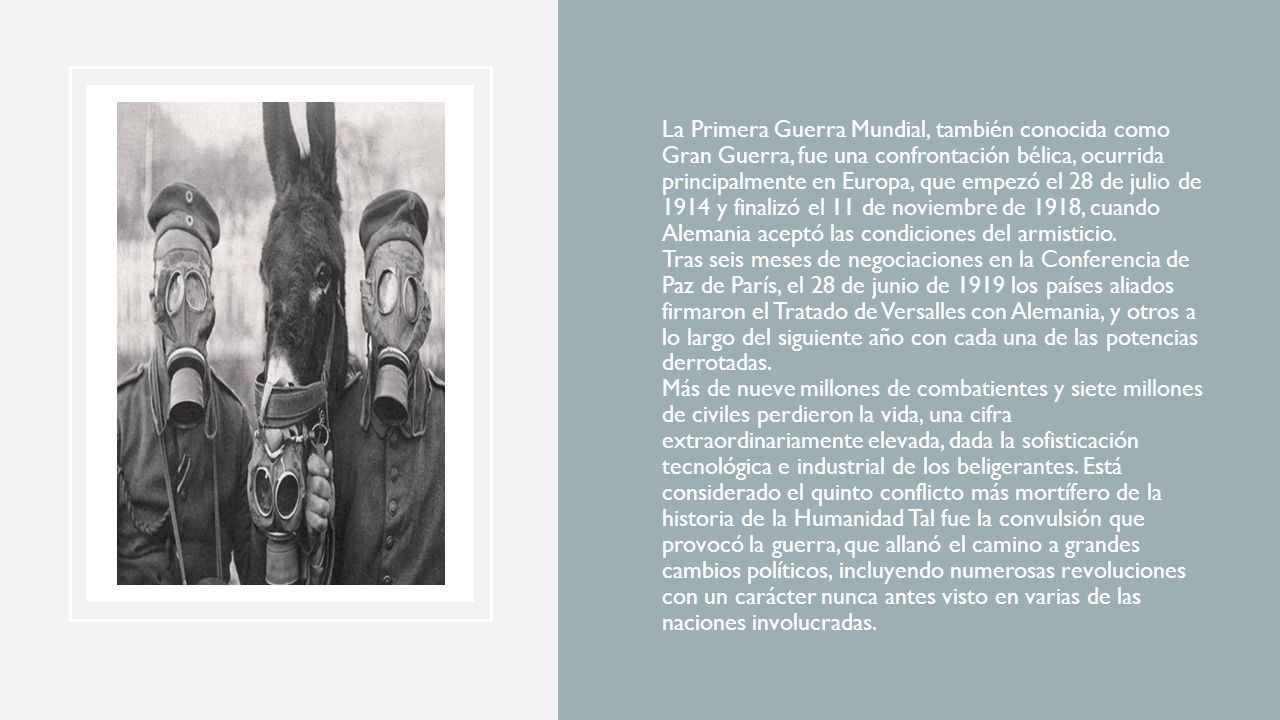 La Primera Guerra Mundial, también conocida como Gran Guerra, fue una confrontación bélica, ocurrida principalmente en Europa, que empezó el 28 de julio de 1914 y finalizó el 11 de noviembre de 1918, cuando Alemania aceptó las condiciones del armisticio.
Tras seis meses de negociaciones en la Conferencia de Paz de París, el 28 de junio de 1919 los países aliados firmaron el Tratado de Versalles con Alemania, y otros a lo largo del siguiente año con cada una de las potencias derrotadas.
Más de nueve millones de combatientes y siete millones de civiles perdieron la vida, una cifra extraordinariamente elevada, dada la sofisticación tecnológica e industrial de los beligerantes. Está considerado el quinto conflicto más mortífero de la historia de la Humanidad Tal fue la convulsión que provocó la guerra, que allanó el camino a grandes cambios políticos, incluyendo numerosas revoluciones con un carácter nunca antes visto en varias de las naciones involucradas.